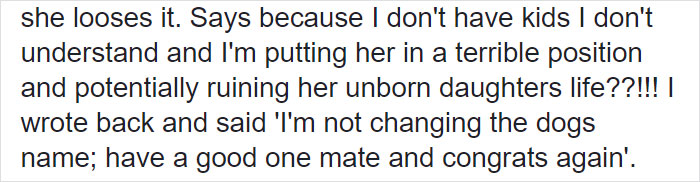 she looses it. Says because I don't have kids I don't understand and I'm putting her in a terrible position and potentially ruining her unborn daughters life??!!! I wrote back and said 'I'm not changing the dogs name; have a good one mate and congrats again'.